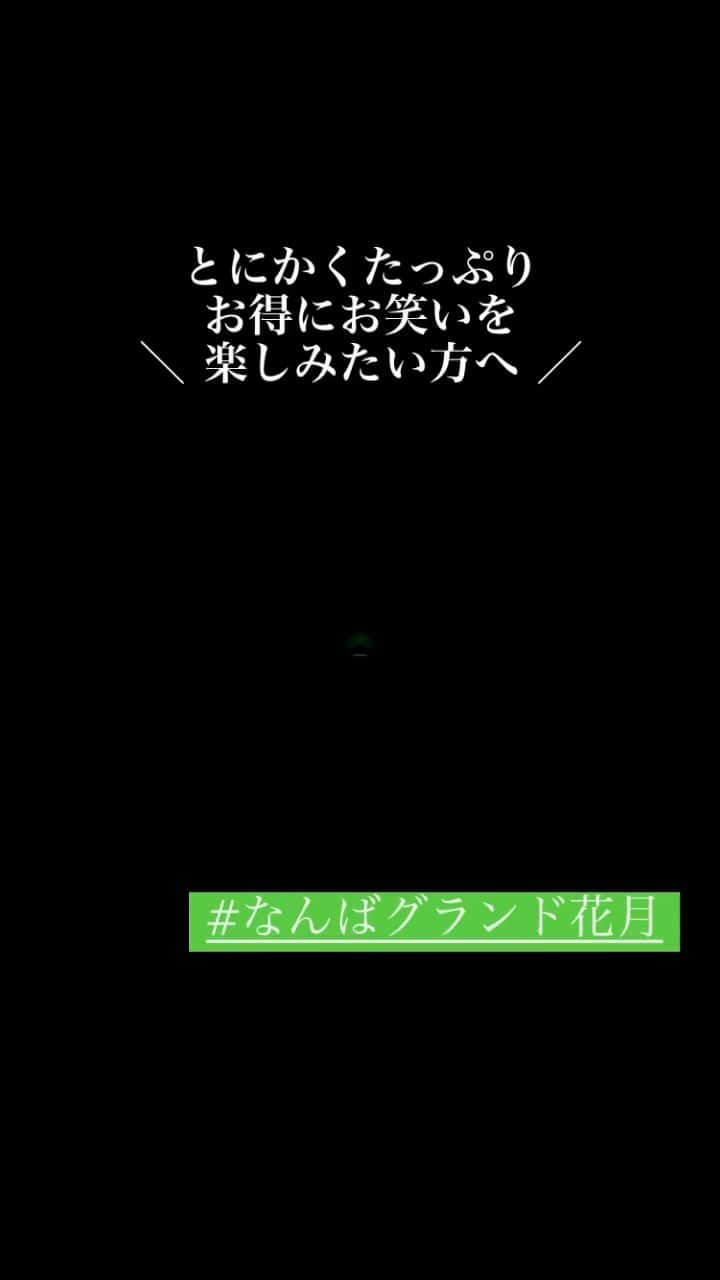 とにかくたっぷり
お得にお笑いを
＼ 楽しみたい方へ ／

#なんばグランド花月